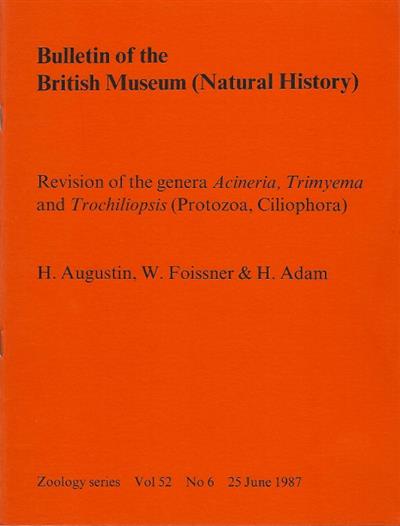 Bulletin of the
British Museum (Natural History)

Revision of the genera Acineria, Trimyema and Trochiliopsis (Protozoa, Ciliophora)

H. Augustin, W. Foissner & H. Adam

Zoology series Vol 52 No 6 25 June 1987